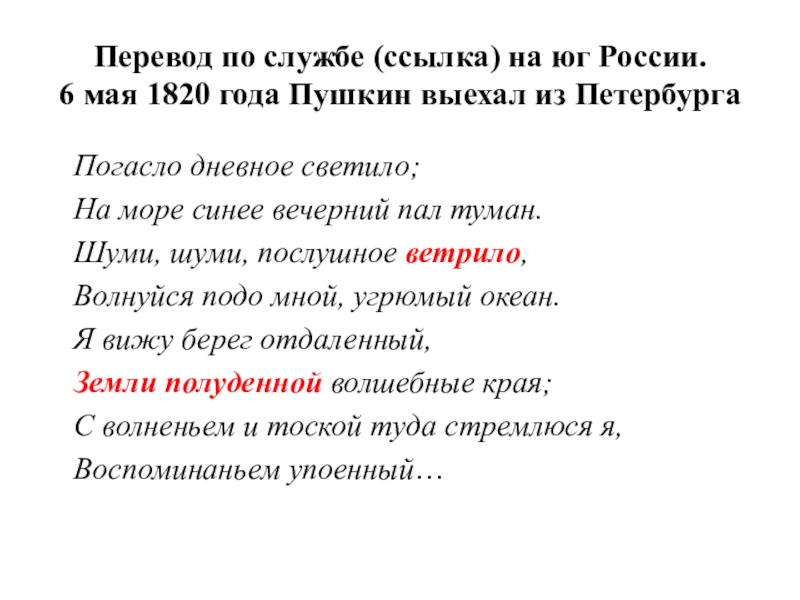 Перевод по службе (ссылка) на юг России.
6 мая 1820 года Пушкин выехал из Петербурга

Погасло дневное светило;
На море синее вечерний пал туман.
Шуми, шуми, послушное ветрило,
Волнуйся подо мной, угрюмый океан.
Я вижу берег отдаленный,
Земли полуденной волшебные края;
С волненьем и тоской туда стремлюся я,
Воспоминаньем упоенный…